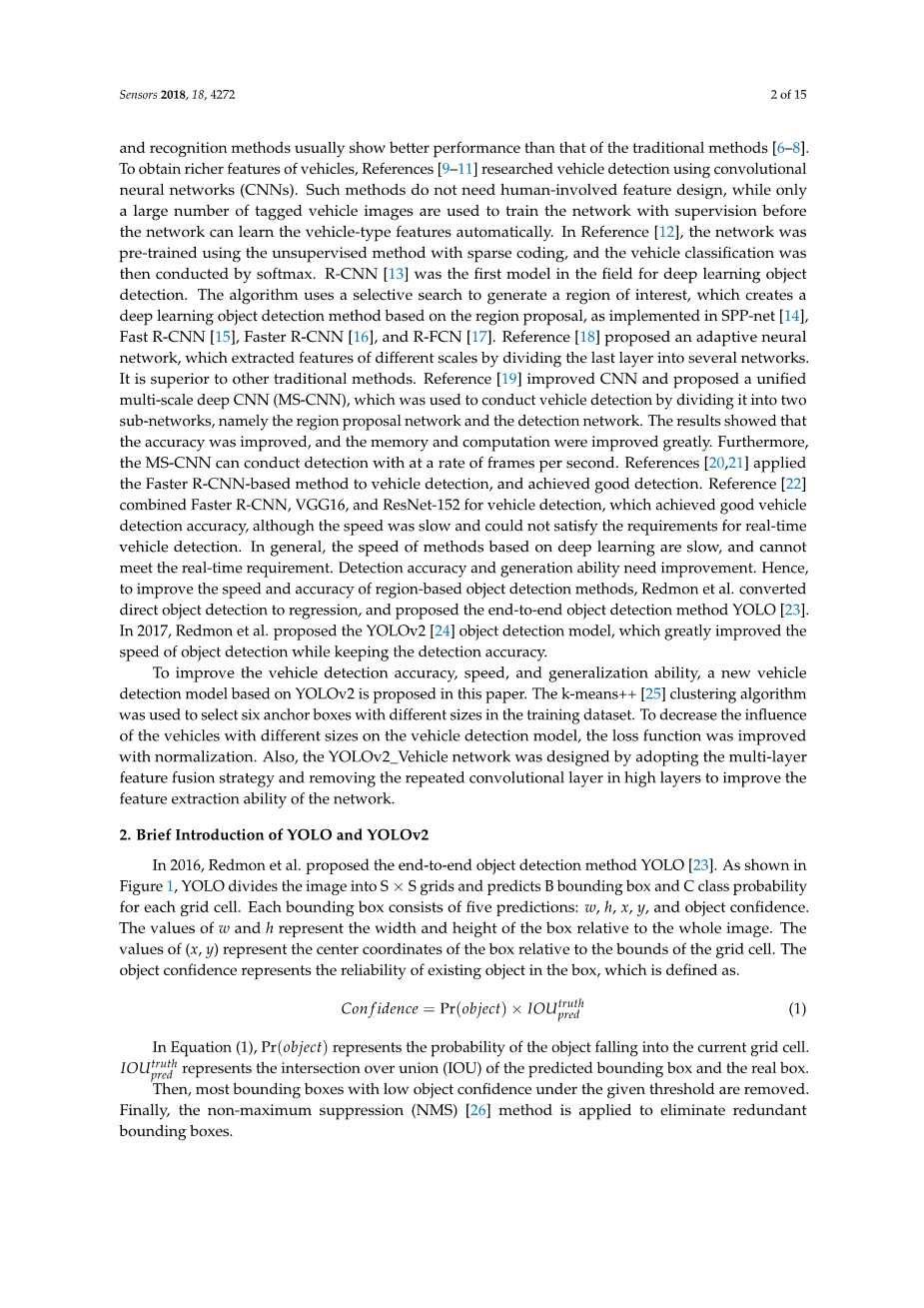 Sensors 2018, 18, 4272

2 of 15

and recognition methods usually show better performance than that of the traditional methods [6–8]. To obtain richer features of vehicles, References [9–11] researched vehicle detection using convolutional neural networks (CNNs). Such methods do not need human-involved feature design, while only a large number of tagged vehicle images are used to train the network with supervision before the network can learn the vehicle-type features automatically. In Reference [12], the network was pre-trained using the unsupervised method with sparse coding, and the vehicle classification was then conducted by softmax. R-CNN [13] was the first model in the field for deep learning object detection. The algorithm uses a selective search to generate a region of interest, which creates a deep learning object detection method based on the region proposal, as implemented in SPP-net [14], Fast R-CNN [15], Faster R-CNN [16], and R-FCN [17]. Reference [18] proposed an adaptive neural network, which extracted features of different scales by dividing the last layer into several networks. It is superior to other traditional methods. Reference [19] improved CNN and proposed a unified multi-scale deep CNN (MS-CNN), which was used to conduct vehicle detection by dividing it into two sub-networks, namely the region proposal network and the detection network. The results showed that the accuracy was improved, and the memory and computation were improved greatly. Furthermore, the MS-CNN can conduct detection with at a rate of frames per second. References [20,21] applied the Faster R-CNN-based method to vehicle detection, and achieved good detection. Reference [22] combined Faster R-CNN, VGG16, and ResNet-152 for vehicle detection, which achieved good vehicle detection accuracy, although the speed was slow and could not satisfy the requirements for real-time vehicle detection. In general, the speed of methods based on deep learning are slow, and cannot meet the real-time requirement. Detection accuracy and generation ability need improvement. Hence, to improve the speed and accuracy of region-based object detection methods, Redmon et al. converted direct object detection to regression, and proposed the end-to-end object detection method YOLO [23]. In 2017, Redmon et al. proposed the YOLOv2 [24] object detection model, which greatly improved the speed of object detection while keeping the detection accuracy.

To improve the vehicle detection accuracy, speed, and generalization ability, a new vehicle detection model based on YOLOv2 is proposed in this paper. The k-means++ [25] clustering algorithm was used to select six anchor boxes with different sizes in the training dataset. To decrease the influence of the vehicles with different sizes on the vehicle detection model, the loss function was improved with normalization. Also, the YOLOv2_Vehicle network was designed by adopting the multi-layer feature fusion strategy and removing the repeated convolutional layer in high layers to improve the feature extraction ability of the network.

2. Brief Introduction of YOLO and YOLOv2

In 2016, Redmon et al. proposed the end-to-end object detection method YOLO [23]. As shown in Figure 1, YOLO divides the image into S × S grids and predicts B bounding box and C class probability for each grid cell. Each bounding box consists of five predictions: $w$, $h$, $x$, $y$, and object confidence. The values of $w$ and $h$ represent the width and height of the box relative to the whole image. The values of ($x$, $y$) represent the center coordinates of the box relative to the bounds of the grid cell. The object confidence represents the reliability of existing object in the box, which is defined as.

$Confidence = \Pr(object) \times IOU_{pred}^{truth}$ (1)

In Equation (1), $\Pr(object)$ represents the probability of the object falling into the current grid cell. $IOU_{pred}^{truth}$ represents the intersection over union (IOU) of the predicted bounding box and the real box. Then, most bounding boxes with low object confidence under the given threshold are removed. Finally, the non-maximum suppression (NMS) [26] method is applied to eliminate redundant bounding boxes.